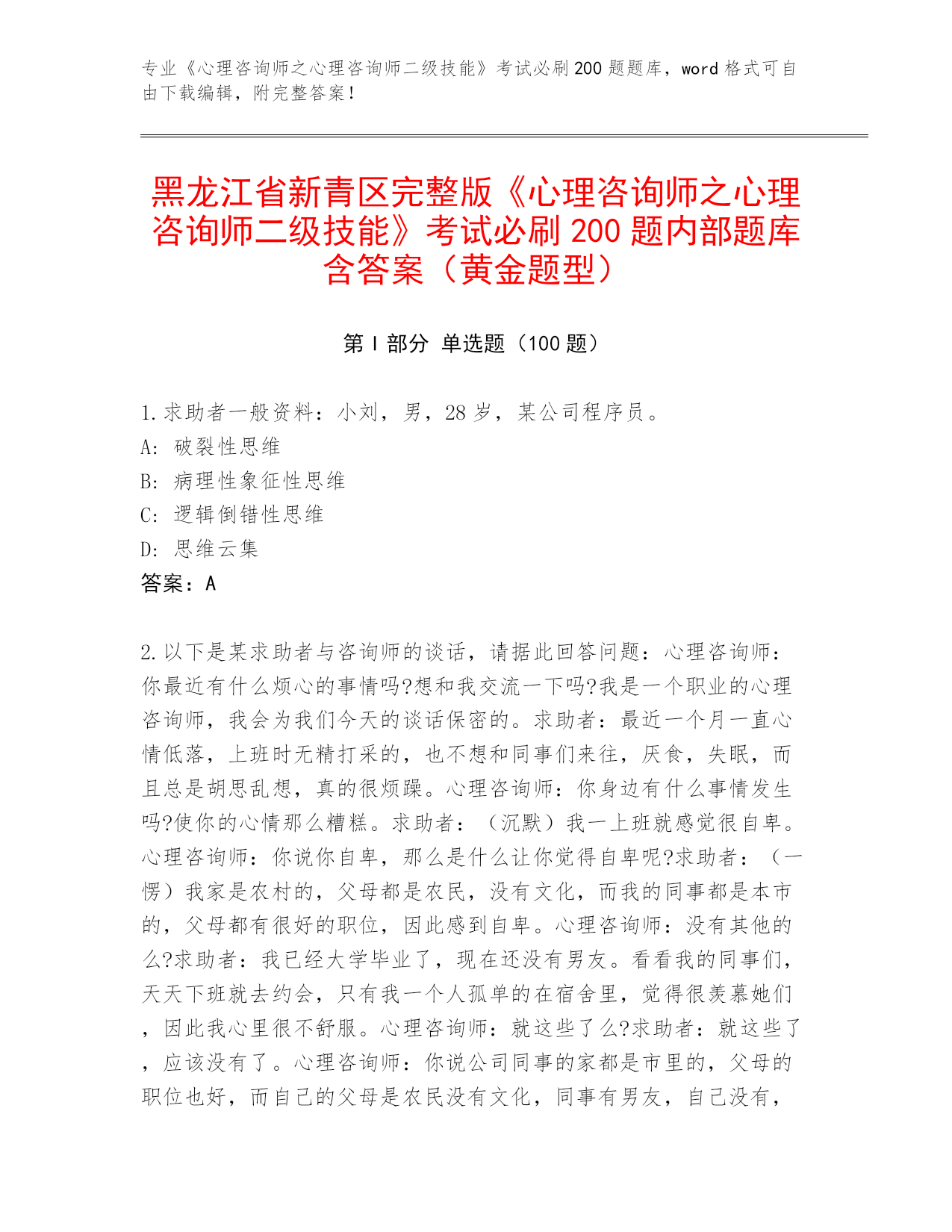 专业《心理咨询师之心理咨询师二级技能》考试必刷200题题库，word格式可自由下载编辑，附完整答案！

黑龙江省新青区完整版《心理咨询师之心理咨询师二级技能》考试必刷200题内部题库含答案（黄金题型）

第I部分 单选题（100题）

1.求助者一般资料：小刘，男，28岁，某公司程序员。
A: 破裂性思维
B: 病理性象征性思维
C: 逻辑倒错性思维
D: 思维云集
答案：A

2.以下是某求助者与咨询师的谈话，请据此回答问题：心理咨询师：你最近有什么烦心的事情吗?想和我交流一下吗?我是一个职业的心理咨询师，我会为我们今天的谈话保密的。求助者：最近一个月一直心情低落，上班时无精打采的，也不想和同事们来往，厌食，失眠，而且总是胡思乱想，真的很烦躁。心理咨询师：你身边有什么事情发生吗?使你的心情那么糟糕。求助者：（沉默）我一上班就感觉很自卑。心理咨询师：你说你自卑，那么是什么让你觉得自卑呢?求助者：（一愣）我家是农村的，父母都是农民，没有文化，而我的同事都是本市的，父母都有很好的职位，因此感到自卑。心理咨询师：没有其他的么?求助者：我已经大学毕业了，现在还没有男友。看看我的同事们，天天下班就去约会，只有我一个人孤单的在宿舍里，觉得很羡慕她们，因此我心里很不舒服。心理咨询师：就这些了么?求助者：就这些了，应该没有了。心理咨询师：你说公司同事的家都是市里的，父母的职位也好，而自己的父母是农民没有文化，同事有男友，自己没有，